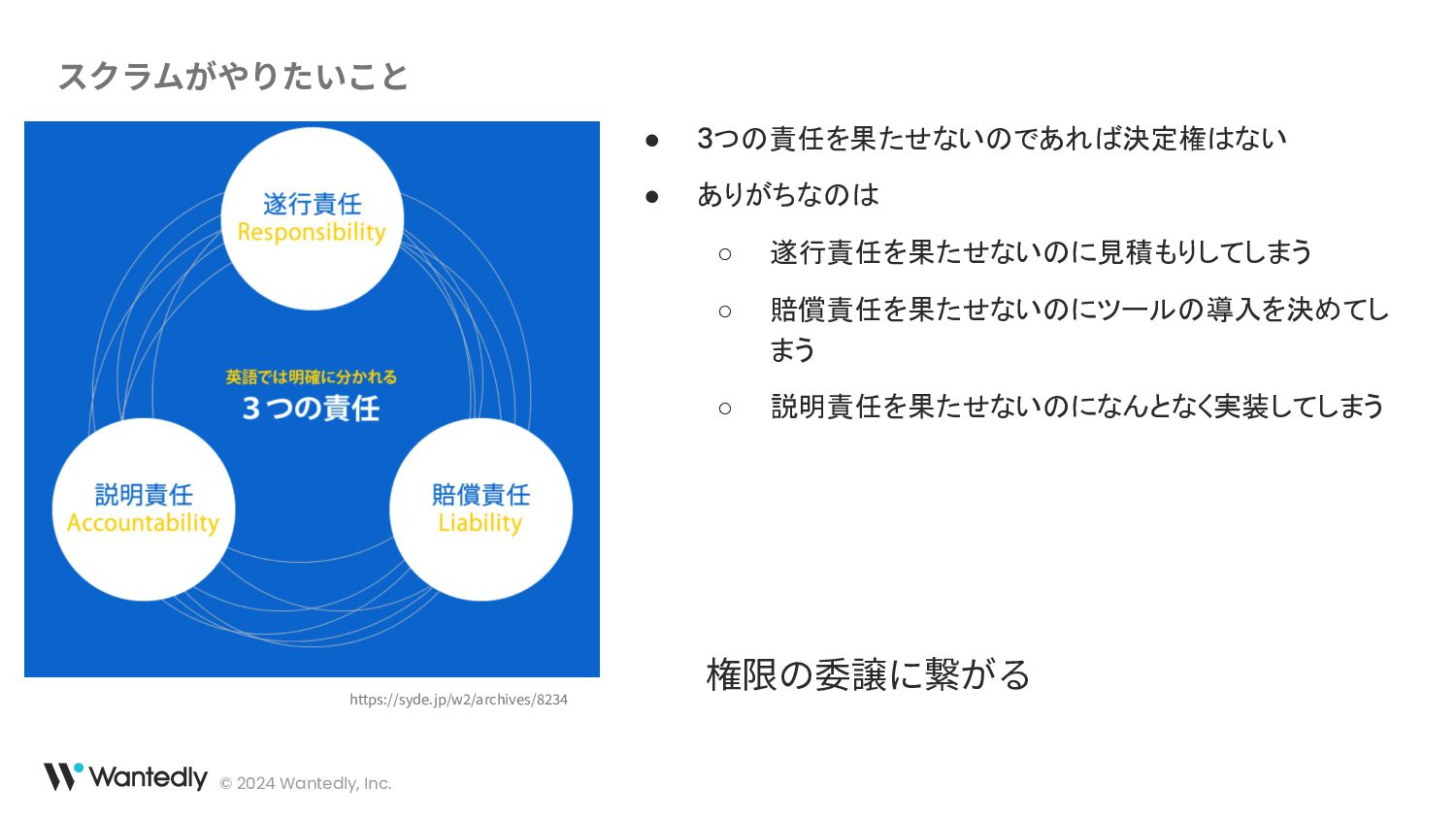 スクラムがやりたいこと

遂行責任
Responsibility

英語では明確に分かれる
3つの責任

説明責任
Accountability

賠償責任
Liability

https://syde.jp/w2/archives/8234

● 3つの責任を果たせないのであれば決定権はない
● ありがちなのは
 ○ 遂行責任を果たせないのに見積もりしてしまう
 ○ 賠償責任を果たせないのにツールの導入を決めてしまう
 ○ 説明責任を果たせないのになんとなく実装してしまう

権限の委譲に繋がる

Wantedly © 2024 Wantedly, Inc.